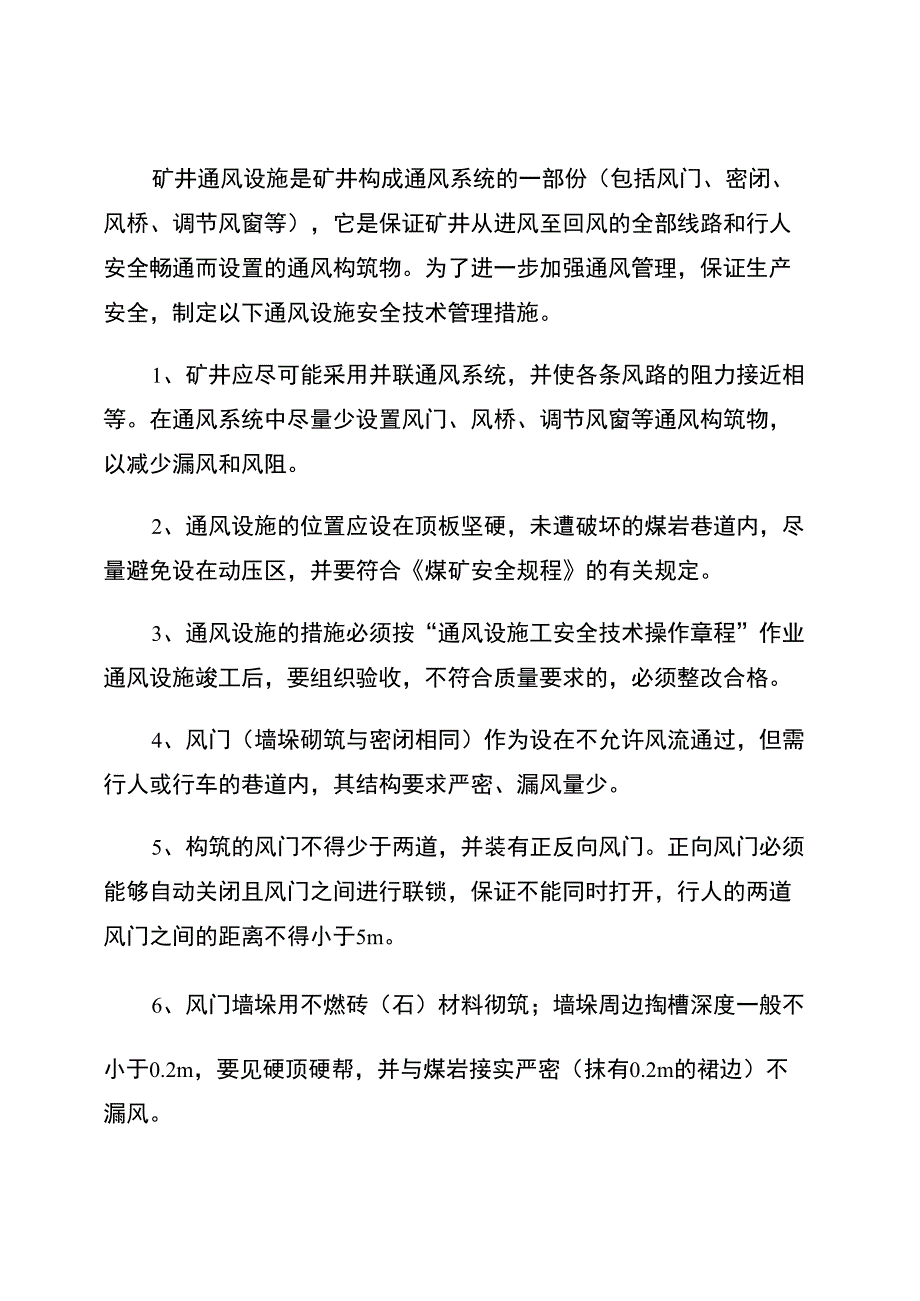 矿井通风设施是矿井构成通风系统的一部份（包括风门、密闭、风桥、调节风窗等），它是保证矿井从进风至回风的全部线路和行人安全畅通而设置的通风构筑物。为了进一步加强通风管理，保证生产安全，制定以下通风设施安全技术管理措施。

1、矿井应尽可能采用并联通风系统，并使各条风路的阻力接近相等。在通风系统中尽量少设置风门、风桥、调节风窗等通风构筑物，以减少漏风和风阻。

2、通风设施的位置应设在顶板坚硬，未遭破坏的煤岩巷道内，尽量避免设在动压区，并要符合《煤矿安全规程》的有关规定。

3、通风设施的措施必须按“通风设施工安全技术操作章程”作业通风设施竣工后，要组织验收，不符合质量要求的，必须整改合格。

4、风门（墙垛砌筑与密闭相同）作为设在不允许风流通过，但需行人或行车的巷道内，其结构要求严密、漏风量少。

5、构筑的风门不得少于两道，并装有正反向风门。正向风门必须能够自动关闭且风门之间进行联锁，保证不能同时打开，行人的两道风门之间的距离不得小于5m。

6、风门墙垛用不燃砖（石）材料彻筑；墙垛周边掏槽深度一般不小于0.2m，要见硬顶硬帮，并与煤岩接实严密（抹有0.2m的裙边）不漏风。